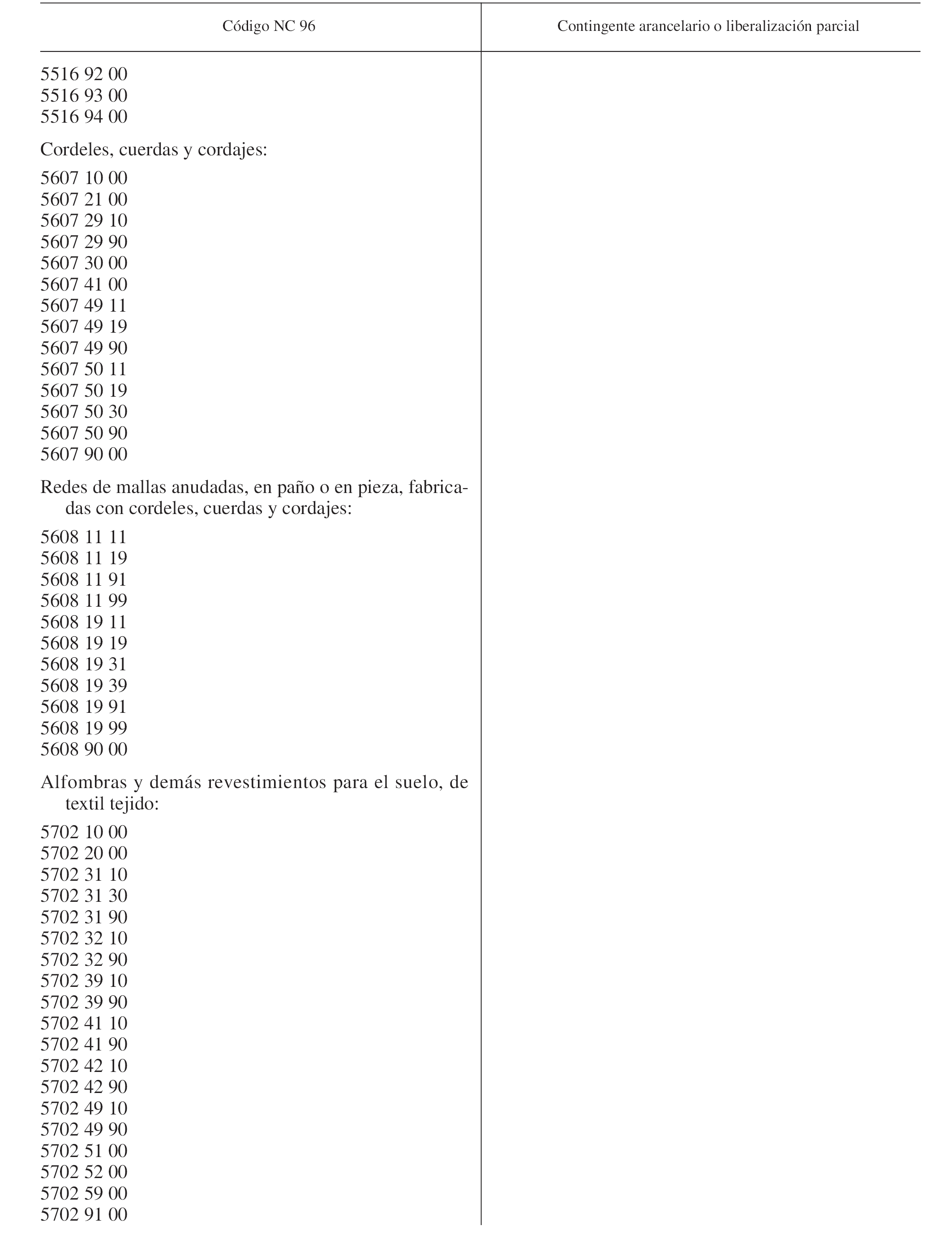 | Código NC 96 | Contingente arancelario o liberalización parcial |
|---|---|
| 5516 92 00 | |
| 5516 93 00 | |
| 5516 94 00 | |
| Cordeles, cuerdas y cordajes: | |
| 5607 10 00 | |
| 5607 21 00 | |
| 5607 29 10 | |
| 5607 29 90 | |
| 5607 30 00 | |
| 5607 41 00 | |
| 5607 49 11 | |
| 5607 49 19 | |
| 5607 49 90 | |
| 5607 50 11 | |
| 5607 50 19 | |
| 5607 50 30 | |
| 5607 50 90 | |
| 5607 90 00 | |
| Redes de mallas anudadas, en paño o en pieza, fabricadas con cordeles, cuerdas y cordajes: | |
| 5608 11 11 | |
| 5608 11 19 | |
| 5608 11 91 | |
| 5608 11 99 | |
| 5608 19 11 | |
| 5608 19 19 | |
| 5608 19 31 | |
| 5608 19 39 | |
| 5608 19 91 | |
| 5608 19 99 | |
| 5608 90 00 | |
| Alfombras y demás revestimientos para el suelo, de textil tejido: | |
| 5702 10 00 | |
| 5702 20 00 | |
| 5702 31 10 | |
| 5702 31 30 | |
| 5702 31 90 | |
| 5702 32 10 | |
| 5702 32 90 | |
| 5702 39 10 | |
| 5702 39 90 | |
| 5702 41 10 | |
| 5702 41 90 | |
| 5702 42 10 | |
| 5702 42 90 | |
| 5702 49 10 | |
| 5702 49 90 | |
| 5702 51 00 | |
| 5702 52 00 | |
| 5702 59 00 | |
| 5702 91 00 | |